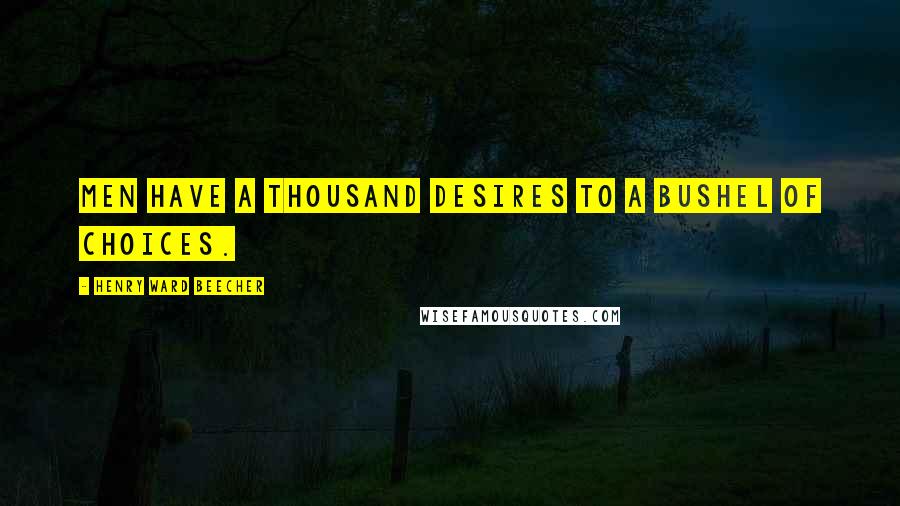 MEN HAVE A THOUSAND DESIRES TO A BUSHEL OF CHOICES.

- HENRY WARD BEECHER

WISEFAMOUSQUOTES.COM